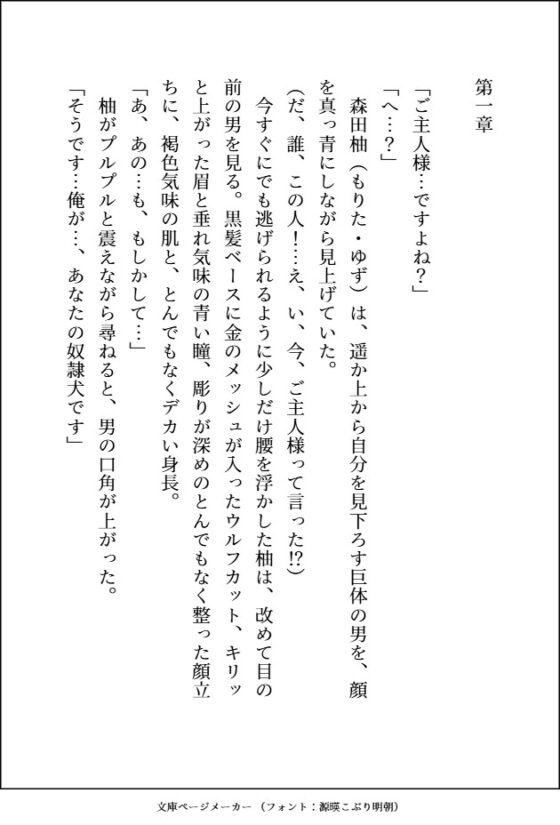 第一章

「ご主人様…ですよね？」

「へ…？」

森田柚（もりた・ゆず）は、遥か上から自分を見下ろす巨体の男を、顔を真っ青にしながら見上げていた。

（だ、誰、この人！…え、い、今、ご主人様って言った!?）

今すぐにでも逃げられるように少しだけ腰を浮かした柚は、改めて目の前の男を見る。黒髪ベースに金のメッシュが入ったウルフカット、キリッと上がった眉と垂れ気味の青い瞳、彫りが深めのとんでもなく整った顔立ちに、褐色気味の肌と、とんでもなくデカい身長。

「あ、あの…も、もしかして…」

柚がプルプルと震えながら尋ねると、男の口角が上がった。

「そうです…俺が…、あなたの奴隷犬です」

文庫ページメーカー（フォント：源暎こぶり明朝）